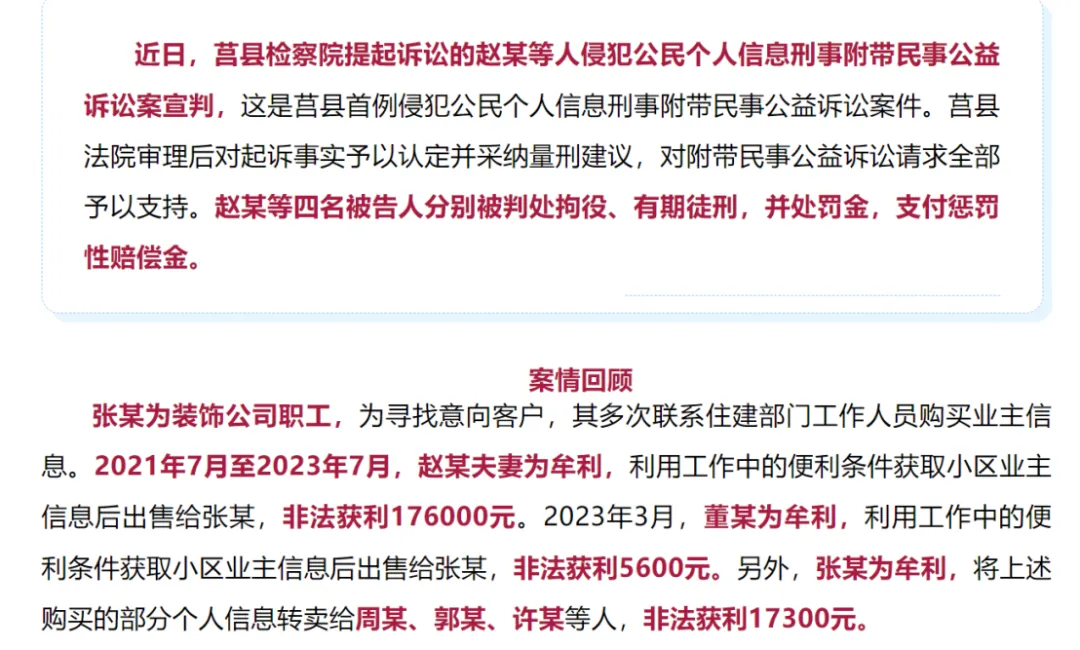 近日，莒县检察院提起诉讼的赵某等人侵犯公民个人信息刑事附带民事公益诉讼案宣判，这是莒县首例侵犯公民个人信息刑事附带民事公益诉讼案件。莒县法院审理后对起诉事实予以认定并采纳量刑建议，对附带民事公益诉讼请求全部予以支持。赵某等四名被告人分别被判处拘役、有期徒刑，并处罚金，支付惩罚性赔偿金。

案情回顾

张某为装饰公司职工，为寻找意向客户，其多次联系住建部门工作人员购买业主信息。2021年7月至2023年7月，赵某夫妻为牟利，利用工作中的便利条件获取小区业主信息后出售给张某，非法获利176000元。2023年3月，董某为牟利，利用工作中的便利条件获取小区业主信息后出售给张某，非法获利5600元。另外，张某为牟利，将上述购买的部分个人信息转卖给周某、郭某、许某等人，非法获利17300元。